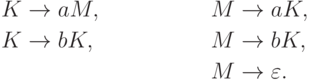 $K \to aM,$

$K \to bK,$

$M \to aK,$

$M \to bK,$

$M \to \varepsilon.$